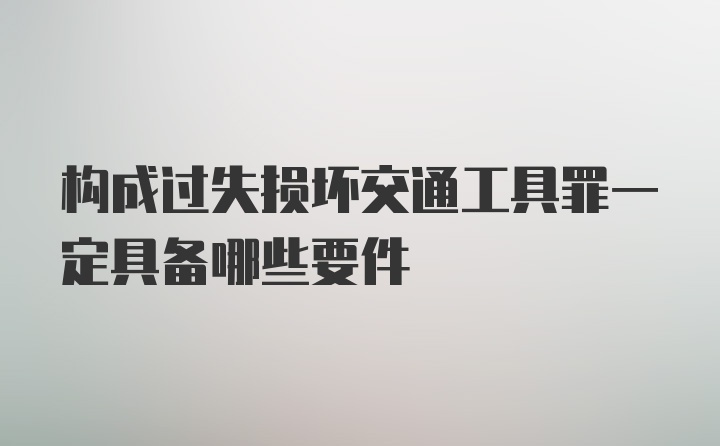 构成过失损坏交通工具罪一定具备哪些要件